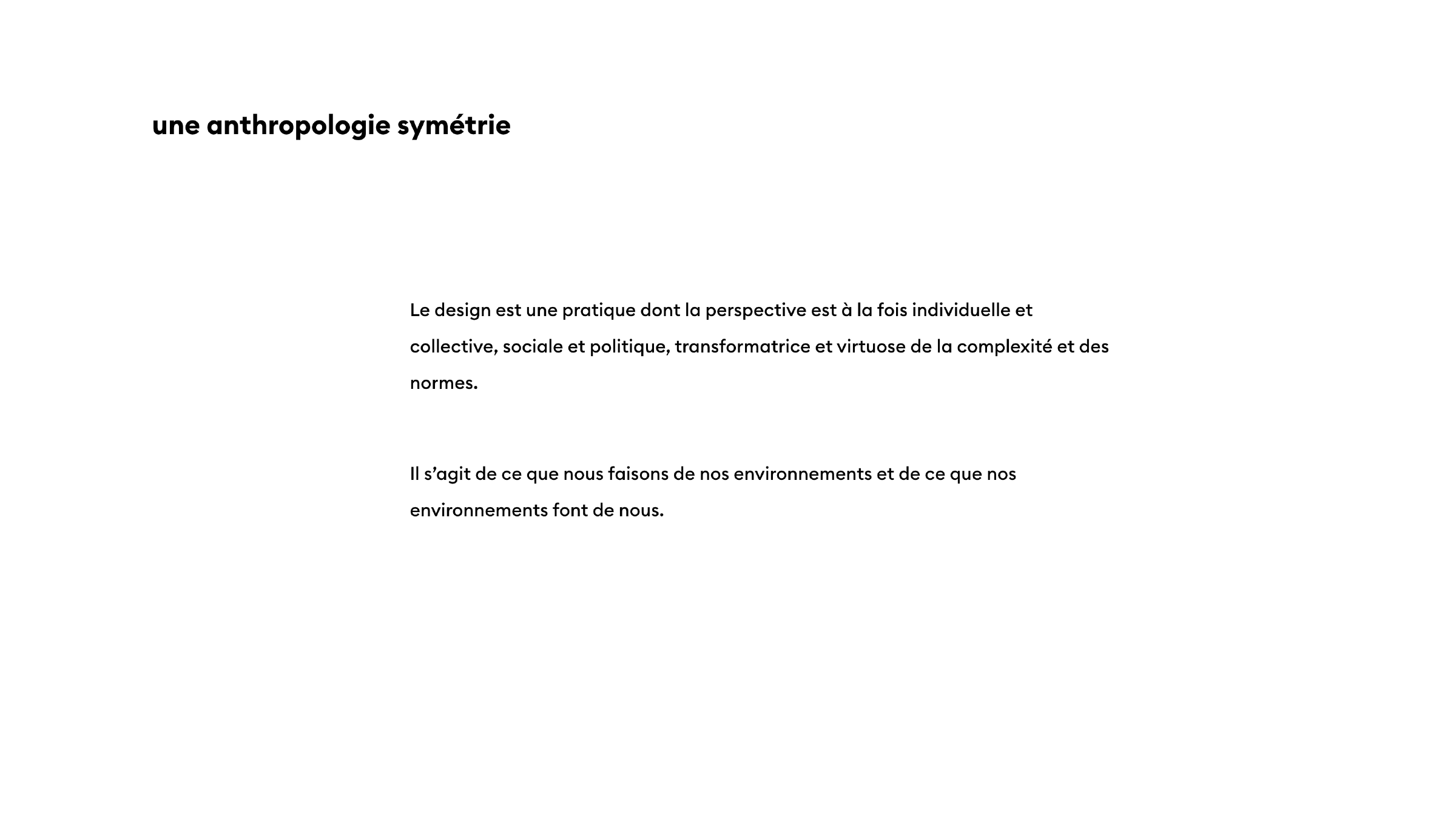 une anthropologie symétrie

Le design est une pratique dont la perspective est à la fois individuelle et collective, sociale et politique, transformatrice et virtuose de la complexité et des normes.

Il s'agit de ce que nous faisons de nos environnements et de ce que nos environnements font de nous.